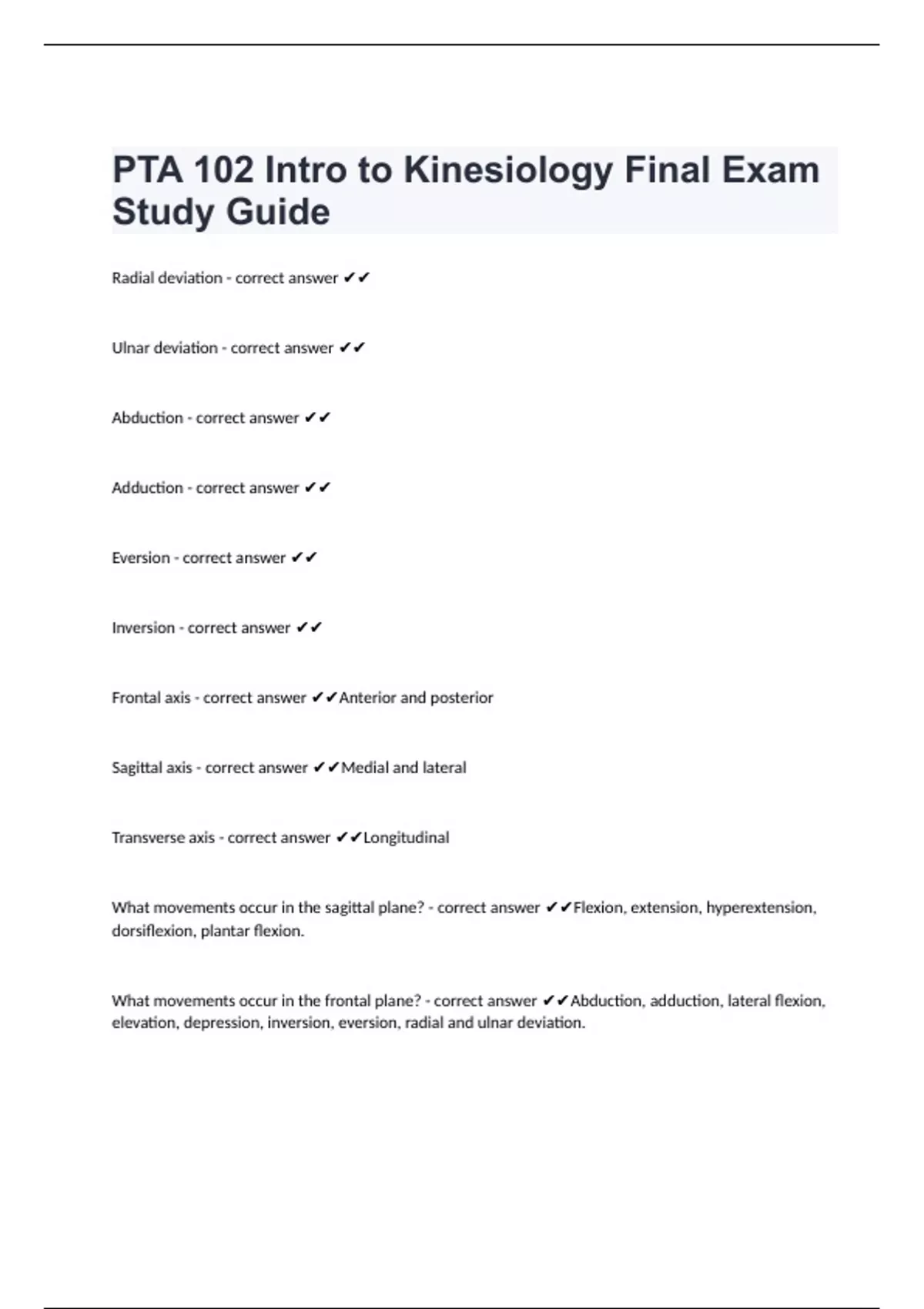 PTA 102 Intro to Kinesiology Final Exam Study Guide

Radial deviation - correct answer ✔✔

Ulnar deviation - correct answer ✔✔

Abduction - correct answer ✔✔

Adduction - correct answer ✔✔

Eversion - correct answer ✔✔

Inversion - correct answer ✔✔

Frontal axis - correct answer ✔✔Anterior and posterior

Sagittal axis - correct answer ✔✔Medial and lateral

Transverse axis - correct answer ✔✔Longitudinal

What movements occur in the sagittal plane? - correct answer ✔✔Flexion, extension, hyperextension, dorsiflexion, plantar flexion.

What movements occur in the frontal plane? - correct answer ✔✔Abduction, adduction, lateral flexion, elevation, depression, inversion, eversion, radial and ulnar deviation.